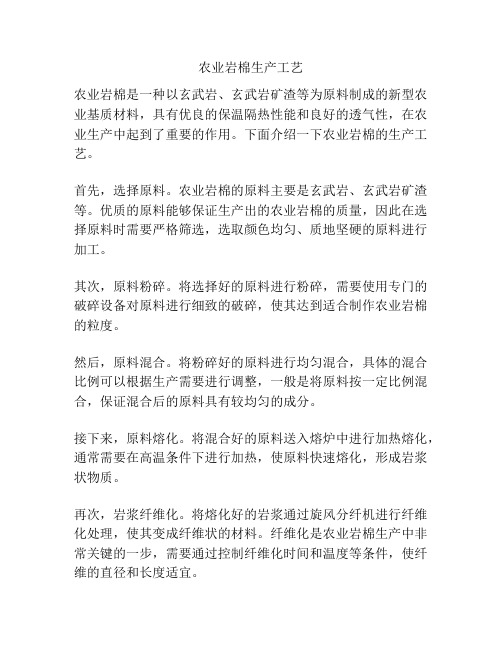 农业岩棉生产工艺

农业岩棉是一种以玄武岩、玄武岩矿渣等为原料制成的新型农业基质材料，具有优良的保温隔热性能和良好的透气性，在农业生产中起到了重要的作用。下面介绍一下农业岩棉的生产工艺。

首先，选择原料。农业岩棉的原料主要是玄武岩、玄武岩矿渣等。优质的原料能够保证生产出的农业岩棉的质量，因此在选择原料时需要严格筛选，选取颜色均匀、质地坚硬的原料进行加工。

其次，原料粉碎。将选择好的原料进行粉碎，需要使用专门的破碎设备对原料进行细致的破碎，使其达到适合制作农业岩棉的粒度。

然后，原料混合。将粉碎好的原料进行均匀混合，具体的混合比例可以根据生产需要进行调整，一般是将原料按一定比例混合，保证混合后的原料具有较均匀的成分。

接下来，原料熔化。将混合好的原料送入熔炉中进行加热熔化，通常需要在高温条件下进行加热，使原料快速熔化，形成岩浆状物质。

再次，岩浆纤维化。将熔化好的岩浆通过旋风分纤机进行纤维化处理，使其变成纤维状的材料。纤维化是农业岩棉生产中非常关键的一步，需要通过控制纤维化时间和温度等条件，使纤维的直径和长度适宜。